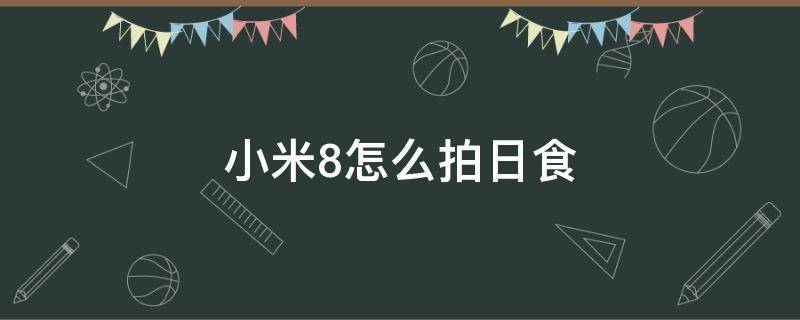 小米8怎么拍日食